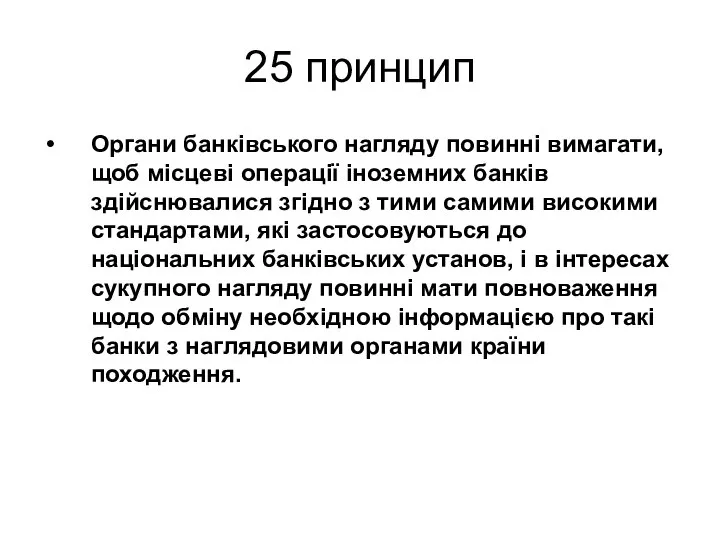 25 принцип

• Органи банківського нагляду повинні вимагати, щоб місцеві операції іноземних банків здійснювалися згідно з тими самими високими стандартами, які застосовуються до національних банківських установ, і в інтересах сукупного нагляду повинні мати повноваження щодо обміну необхідною інформацією про такі банки з наглядовими органами країни походження.